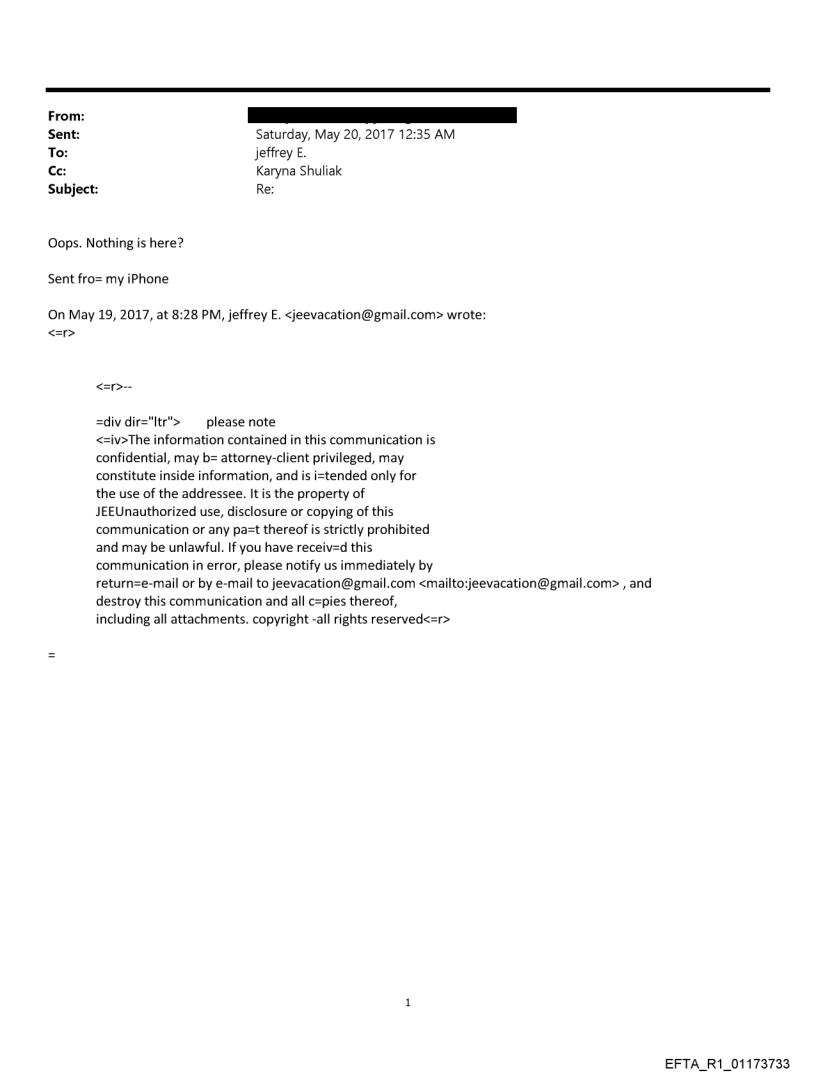 From:
Sent: Saturday, May 20, 2017 12:35 AM
To: jeffrey E.
Cc: Karyna Shuliak
Subject: Re:

Oops. Nothing is here?

Sent fro= my iPhone

On May 19, 2017, at 8:28 PM, jeffrey E. <jeevacation@gmail.com> wrote:
<=r>

<=r>--

=div dir="ltr"> please note
<=iv>The information contained in this communication is confidential, may b= attorney-client privileged, may constitute inside information, and is i=tended only for the use of the addressee. It is the property of JEEUnauthorized use, disclosure or copying of this communication or any pa=t thereof is strictly prohibited and may be unlawful. If you have receiv=d this communication in error, please notify us immediately by return=e-mail or by e-mail to jeevacation@gmail.com <mailto:jeevacation@gmail.com> , and destroy this communication and all c=pies thereof, including all attachments. copyright -all rights reserved<=r>

=

1

EFTA_R1_01173733